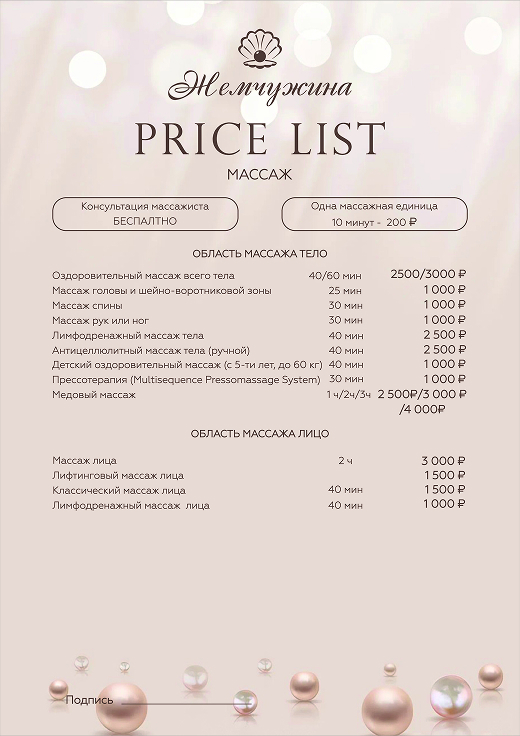 Жемчужина

PRICE LIST

МАССАЖ

Консультация массажиста
БЕСПАЛТНО

Одна массажная единица
10 минут - 200 ₽

ОБЛАСТЬ МАССАЖА ТЕЛО

| | | |
|---|---|---|
| Оздоровительный массаж всего тела | 40/60 мин | 2500/3000 ₽ |
| Массаж головы и шейно-воротниковой зоны | 25 мин | 1 000 ₽ |
| Массаж спины | 30 мин | 1 000 ₽ |
| Массаж рук или ног | 30 мин | 1 000 ₽ |
| Лимфодренажный массаж тела | 40 мин | 2 500 ₽ |
| Антицеллюлитный массаж тела (ручной) | 40 мин | 2 500 ₽ |
| Детский оздоровительный массаж (с 5-ти лет, до 60 кг) | 40 мин | 1 000 ₽ |
| Прессотерапия (Multisequence Pressomassage System) | 30 мин | 1 000 ₽ |
| Медовый массаж | 1 ч/2ч/3ч | 2 500₽/3 000 ₽ /4 000₽ |

ОБЛАСТЬ МАССАЖА ЛИЦО

| | | |
|---|---|---|
| Массаж лица | 2 ч | 3 000 ₽ |
| Лифтинговый массаж лица | | 1 500 ₽ |
| Классический массаж лица | 40 мин | 1 500 ₽ |
| Лимфодренажный массаж лица | 40 мин | 1 000 ₽ |

Подпись